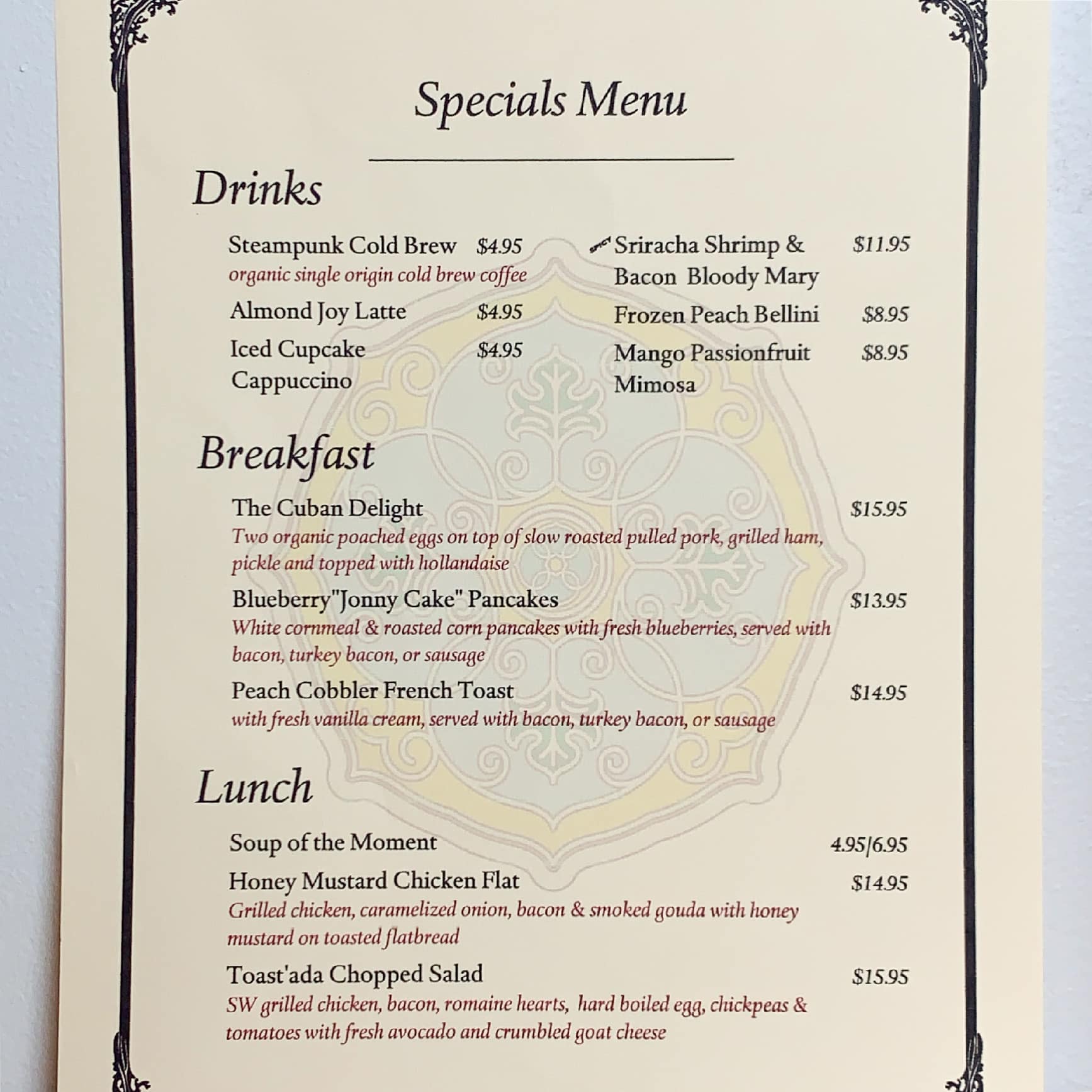 Specials Menu

Drinks

Steampunk Cold Brew $4.95
organic single origin cold brew coffee

Almond Joy Latte $4.95

Iced Cupcake Cappuccino $4.95

Sriracha Shrimp & Bacon Bloody Mary $11.95

Frozen Peach Bellini $8.95

Mango Passionfruit Mimosa $8.95

Breakfast

The Cuban Delight $15.95
Two organic poached eggs on top of slow roasted pulled pork, grilled ham, pickle and topped with hollandaise

Blueberry"Jonny Cake" Pancakes $13.95
White cornmeal & roasted corn pancakes with fresh blueberries, served with bacon, turkey bacon, or sausage

Peach Cobbler French Toast $14.95
with fresh vanilla cream, served with bacon, turkey bacon, or sausage

Lunch

Soup of the Moment 4.95/6.95

Honey Mustard Chicken Flat $14.95
Grilled chicken, caramelized onion, bacon & smoked gouda with honey mustard on toasted flatbread

Toast'ada Chopped Salad $15.95
SW grilled chicken, bacon, romaine hearts, hard boiled egg, chickpeas & tomatoes with fresh avocado and crumbled goat cheese